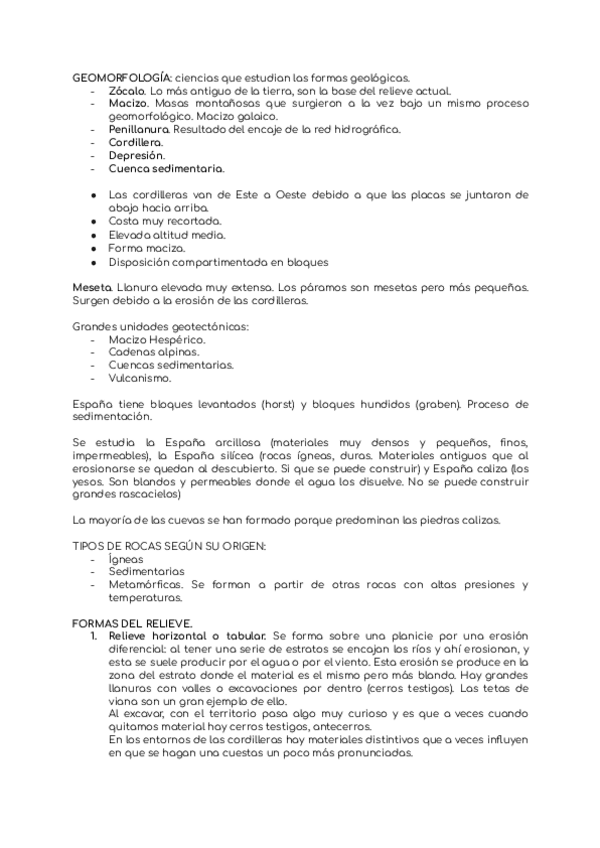 GEOMORFOLOGÍA: ciencias que estudian las formas geológicas.
- Zócalo. Lo más antiguo de la tierra, son la base del relieve actual.
- Macizo. Masas montañosas que surgieron a la vez bajo un mismo proceso geomorfológico. Macizo galaico.
- Penillanura. Resultado del encaje de la red hidrográfica.
- Cordillera.
- Depresión.
- Cuenca sedimentaria.

● Las cordilleras van de Este a Oeste debido a que las placas se juntaron de abajo hacia arriba.
● Costa muy recortada.
● Elevada altitud media.
● Forma maciza.
● Disposición compartimentada en bloques

Meseta. Llanura elevada muy extensa. Los páramos son mesetas pero más pequeñas. Surgen debido a la erosión de las cordilleras.

Grandes unidades geotectónicas:
- Macizo Hespérico.
- Cadenas alpinas.
- Cuencas sedimentarias.
- Vulcanismo.

España tiene bloques levantados (horst) y bloques hundidos (graben). Proceso de sedimentación.

Se estudia la España arcillosa (materiales muy densos y pequeños, finos, impermeables), la España silícea (rocas ígneas, duras. Materiales antiguos que al erosionarse se quedan al descubierto. Si que se puede construir) y España caliza (los yesos. Son blandos y permeables donde el agua los disuelve. No se puede construir grandes rascacielos)

La mayoría de las cuevas se han formado porque predominan las piedras calizas.

TIPOS DE ROCAS SEGÚN SU ORIGEN:
- Ígneas
- Sedimentarias
- Metamórficas. Se forman a partir de otras rocas con altas presiones y temperaturas.

FORMAS DEL RELIEVE.
1. Relieve horizontal o tabular. Se forma sobre una planicie por una erosión diferencial: al tener una serie de estratos se encajan los ríos y ahí erosionan, y esta se suele producir por el agua o por el viento. Esta erosión se produce en la zona del estrato donde el material es el mismo pero más blando. Hay grandes llanuras con valles o excavaciones por dentro (cerros testigos). Las tetas de viana son un gran ejemplo de ello.
Al excavar, con el territorio pasa algo muy curioso y es que a veces cuando quitamos material hay cerros testigos, antecerros.
En los entornos de las cordilleras hay materiales distintivos que a veces influyen en que se hagan una cuestas un poco más pronunciadas.